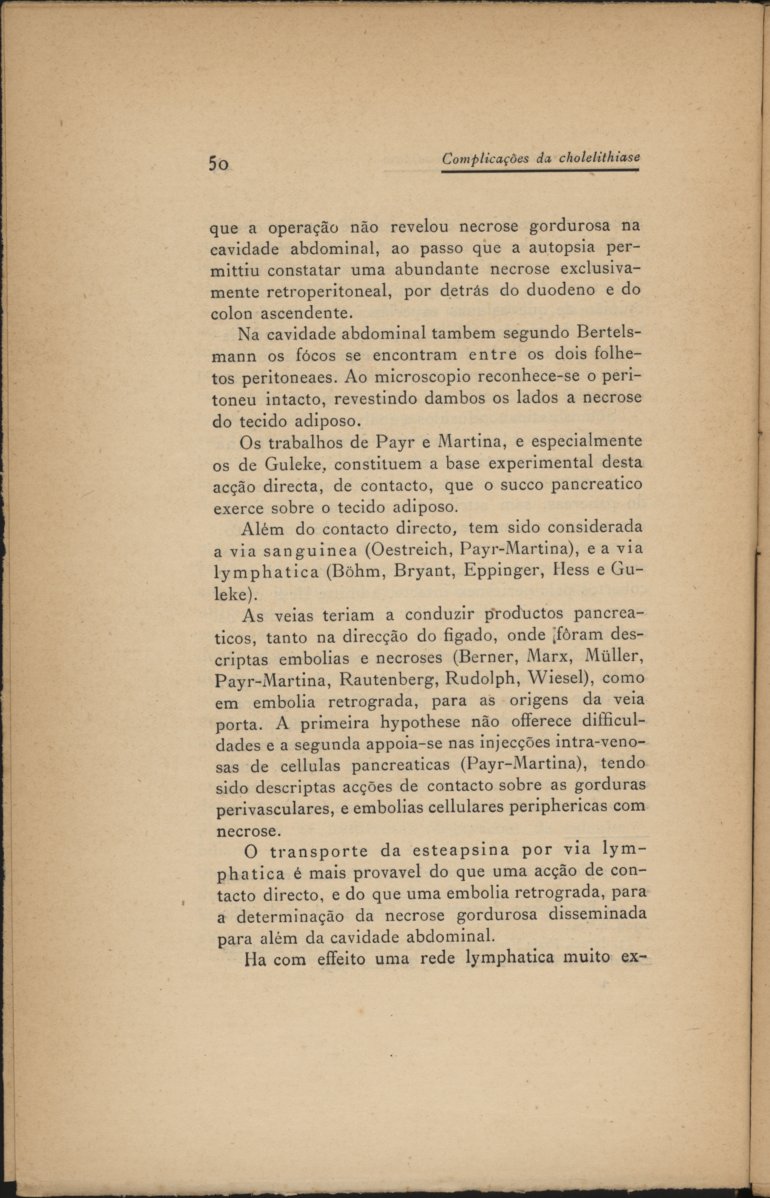 50

Complicações da cholelithiase

que a operação não revelou necrose gordurosa na cavidade abdominal, ao passo que a autopsia permittiu constatar uma abundante necrose exclusivamente retroperitoneal, por detrás do duodeno e do colon ascendente.

Na cavidade abdominal tambem segundo Bertelsmann os fócos se encontram entre os dois folhetos peritoneaes. Ao microscopio reconhece-se o peritoneu intacto, revestindo dambos os lados a necrose do tecido adiposo.

Os trabalhos de Payr e Martina, e especialmente os de Guleke, constituem a base experimental desta acção directa, de contacto, que o succo pancreatico exerce sobre o tecido adiposo.

Além do contacto directo, tem sido considerada a via sanguinea (Oestreich, Payr-Martina), e a via lymphatica (Böhm, Bryant, Eppinger, Hess e Guleke).

As veias teriam a conduzir productos pancreaticos, tanto na direcção do figado, onde fôram descriptas embolias e necroses (Berner, Marx, Müller, Payr-Martina, Rautenberg, Rudolph, Wiesel), como em embolia retrograda, para as origens da veia porta. A primeira hypothese não offerece difficuldades e a segunda appoia-se nas injecções intra-venosas de cellulas pancreaticas (Payr-Martina), tendo sido descriptas acções de contacto sobre as gorduras perivasculares, e embolias cellulares periphericas com necrose.

O transporte da esteapsina por via lymphatica é mais provavel do que uma acção de contacto directo, e do que uma embolia retrograda, para a determinação da necrose gordurosa disseminada para além da cavidade abdominal.

Ha com effeito uma rede lymphatica muito ex-